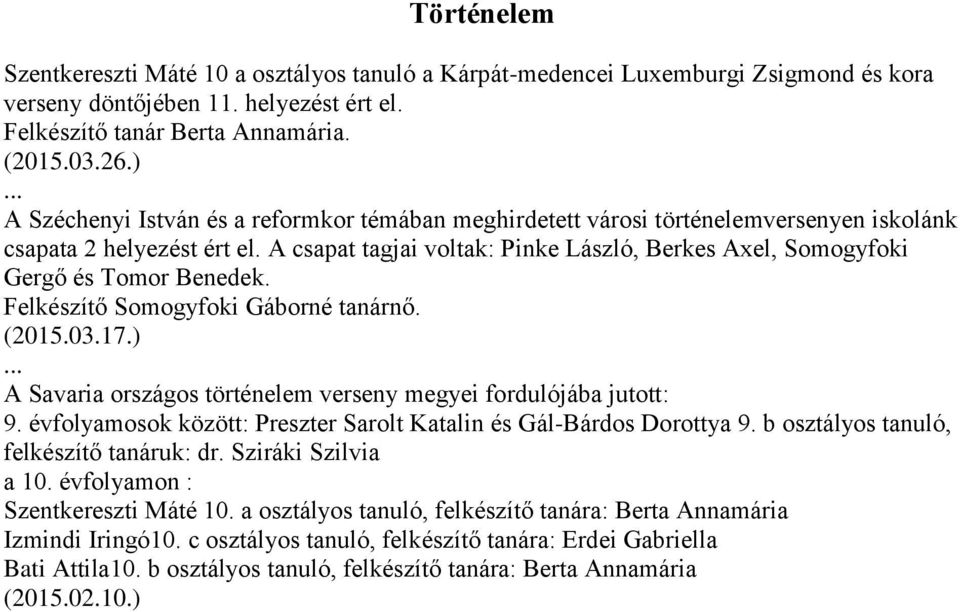 Történelem

Szentkereszti Máté 10 a osztályos tanuló a Kárpát-medencei Luxemburgi Zsigmond és kora verseny döntőjében 11. helyezést ért el.
Felkészítő tanár Berta Annamária.
(2015.03.26.)
...
A Széchenyi István és a reformkor témában meghirdetett városi történelemversenyen iskolánk csapata 2 helyezést ért el. A csapat tagjai voltak: Pinke László, Berkes Axel, Somogyfoki Gergő és Tomor Benedek.
Felkészítő Somogyfoki Gáborné tanárnő.
(2015.03.17.)
...
A Savaria országos történelem verseny megyei fordulójába jutott:
9. évfolyamosok között: Preszter Sarolt Katalin és Gál-Bárdos Dorottya 9. b osztályos tanuló, felkészítő tanáruk: dr. Sziráki Szilvia
a 10. évfolyamon :
Szentkereszti Máté 10. a osztályos tanuló, felkészítő tanára: Berta Annamária
Izmindi Iringó10. c osztályos tanuló, felkészítő tanára: Erdei Gabriella
Bati Attila10. b osztályos tanuló, felkészítő tanára: Berta Annamária
(2015.02.10.)